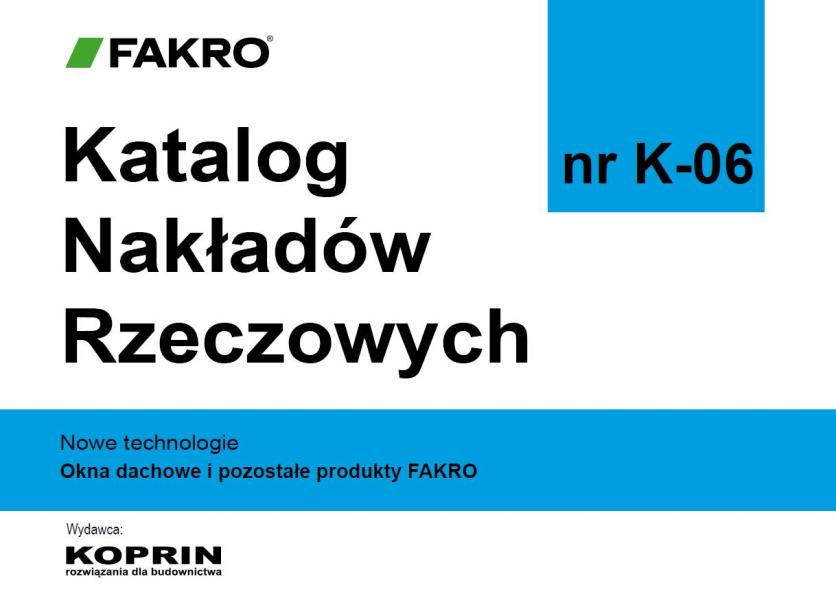 FAKRO®

Katalog Nakładów Rzeczowych

nr K-06

Nowe technologie
Okna dachowe i pozostałe produkty FAKRO

Wydawca:
KOPRIN
rozwiązania dla budownictwa